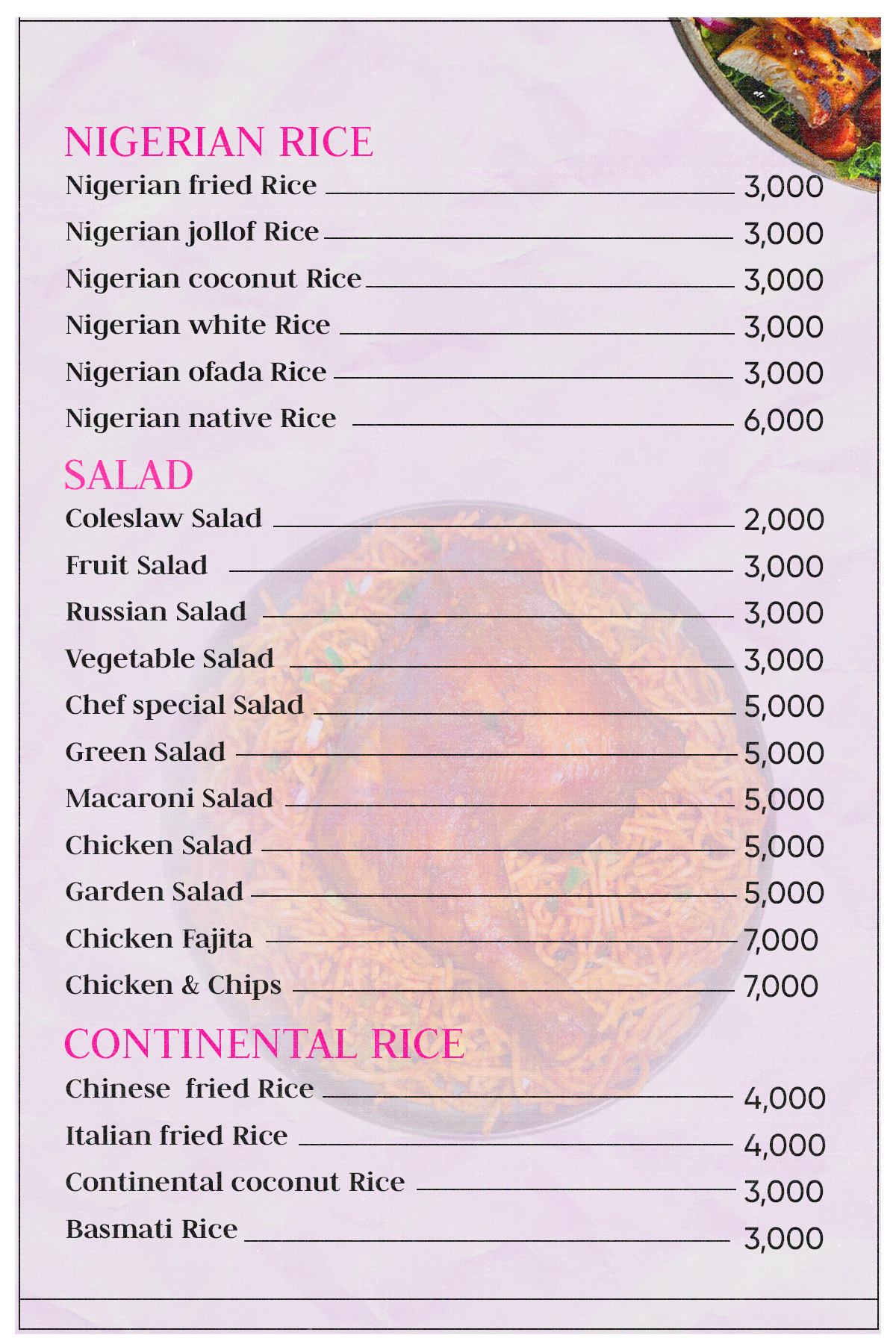 NIGERIAN RICE

Nigerian fried Rice 3,000

Nigerian jollof Rice 3,000

Nigerian coconut Rice 3,000

Nigerian white Rice 3,000

Nigerian ofada Rice 3,000

Nigerian native Rice 6,000

SALAD

Coleslaw Salad 2,000

Fruit Salad 3,000

Russian Salad 3,000

Vegetable Salad 3,000

Chef special Salad 5,000

Green Salad 5,000

Macaroni Salad 5,000

Chicken Salad 5,000

Garden Salad 5,000

Chicken Fajita 7,000

Chicken & Chips 7,000

CONTINENTAL RICE

Chinese fried Rice 4,000

Italian fried Rice 4,000

Continental coconut Rice 3,000

Basmati Rice 3,000